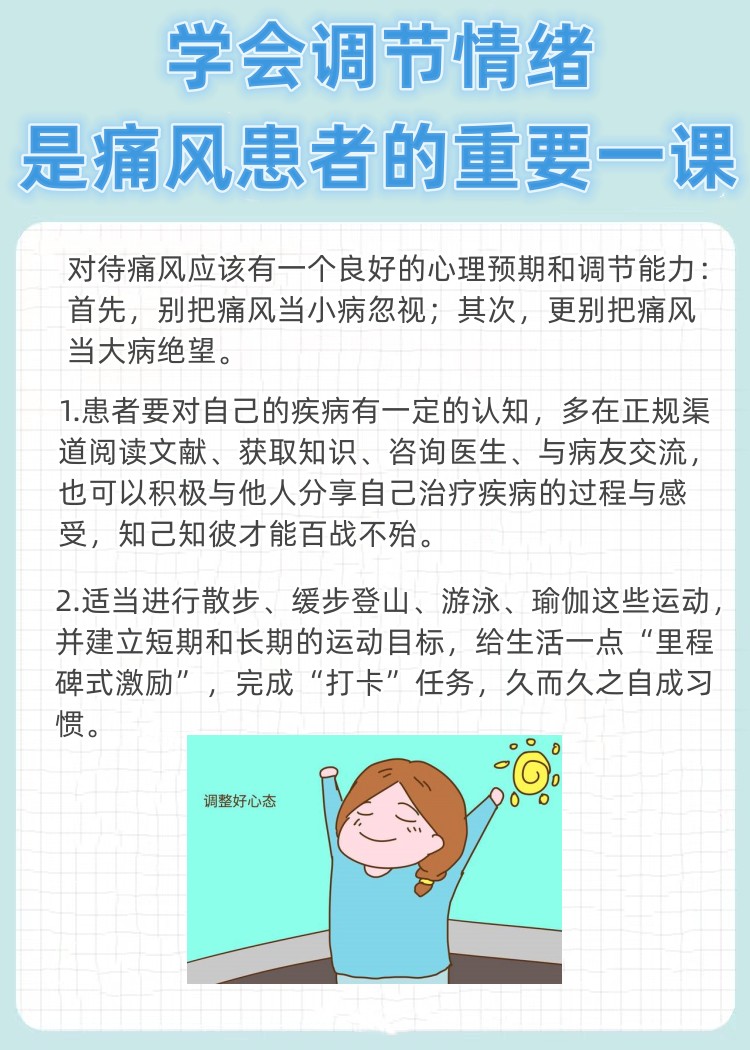 学会调节情绪
是痛风患者的重要一课

对待痛风应该有一个良好的心理预期和调节能力：首先，别把痛风当小病忽视；其次，更别把痛风当大病绝望。

1.患者要对自己的疾病有一定的认知，多在正规渠道阅读文献、获取知识、咨询医生、与病友交流，也可以积极与他人分享自己治疗疾病的过程与感受，知己知彼才能百战不殆。

2.适当进行散步、缓步登山、游泳、瑜伽这些运动，并建立短期和长期的运动目标，给生活一点“里程碑式激励”，完成“打卡”任务，久而久之自成习惯。

调整好心态